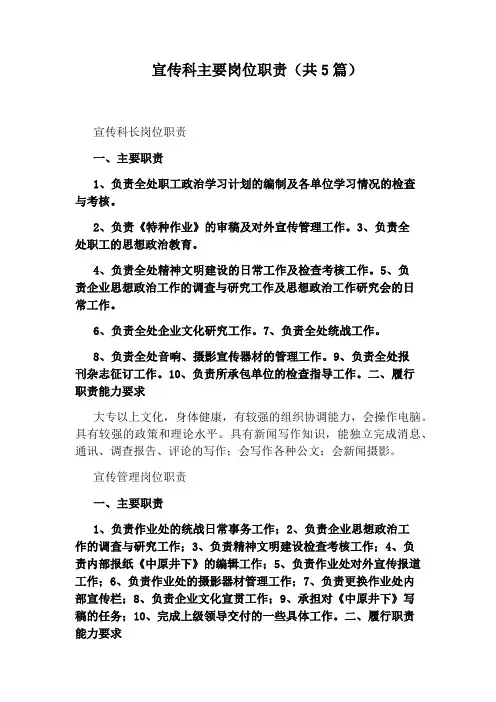 宣传科主要岗位职责（共5篇）

宣传科长岗位职责

一、主要职责

1、负责全处职工政治学习计划的编制及各单位学习情况的检查与考核。

2、负责《特种作业》的审稿及对外宣传管理工作。3、负责全处职工的思想政治教育。

4、负责全处精神文明建设的日常工作及检查考核工作。5、负责企业思想政治工作的调查与研究工作及思想政治工作研究会的日常工作。

6、负责全处企业文化研究工作。7、负责全处统战工作。

8、负责全处音响、摄影宣传器材的管理工作。9、负责全处报刊杂志征订工作。10、负责所承包单位的检查指导工作。二、履行职责能力要求

大专以上文化，身体健康，有较强的组织协调能力，会操作电脑。具有较强的政策和理论水平。具有新闻写作知识，能独立完成消息、通讯、调查报告、评论的写作；会写作各种公文；会新闻摄影。

宣传管理岗位职责

一、主要职责

1、负责作业处的统战日常事务工作；2、负责企业思想政治工作的调查与研究工作；3、负责精神文明建设检查考核工作；4、负责内部报纸《中原井下》的编辑工作；5、负责作业处对外宣传报道工作；6、负责作业处的摄影器材管理工作；7、负责更换作业处内部宣传栏；8、负责企业文化宣贯工作；9、承担对《中原井下》写稿的任务；10、完成上级领导交付的一些具体工作。二、履行职责能力要求